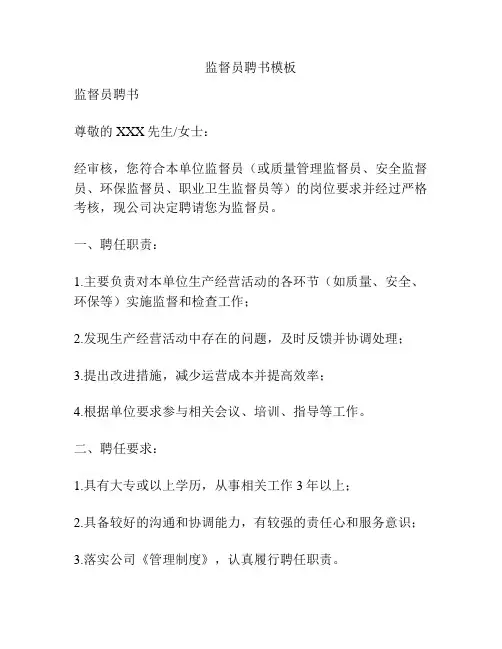 监督员聘书模板

监督员聘书

尊敬的 XXX 先生/女士：

经审核，您符合本单位监督员（或质量管理监督员、安全监督员、环保监督员、职业卫生监督员等）的岗位要求并经过严格考核，现公司决定聘请您为监督员。

一、聘任职责：

1.主要负责对本单位生产经营活动的各环节（如质量、安全、环保等）实施监督和检查工作；

2.发现生产经营活动中存在的问题，及时反馈并协调处理；

3.提出改进措施，减少运营成本并提高效率；

4.根据单位要求参与相关会议、培训、指导等工作。

二、聘任要求：

1.具有大专或以上学历，从事相关工作 3 年以上；

2.具备较好的沟通和协调能力，有较强的责任心和服务意识；

3.落实公司《管理制度》，认真履行聘任职责。